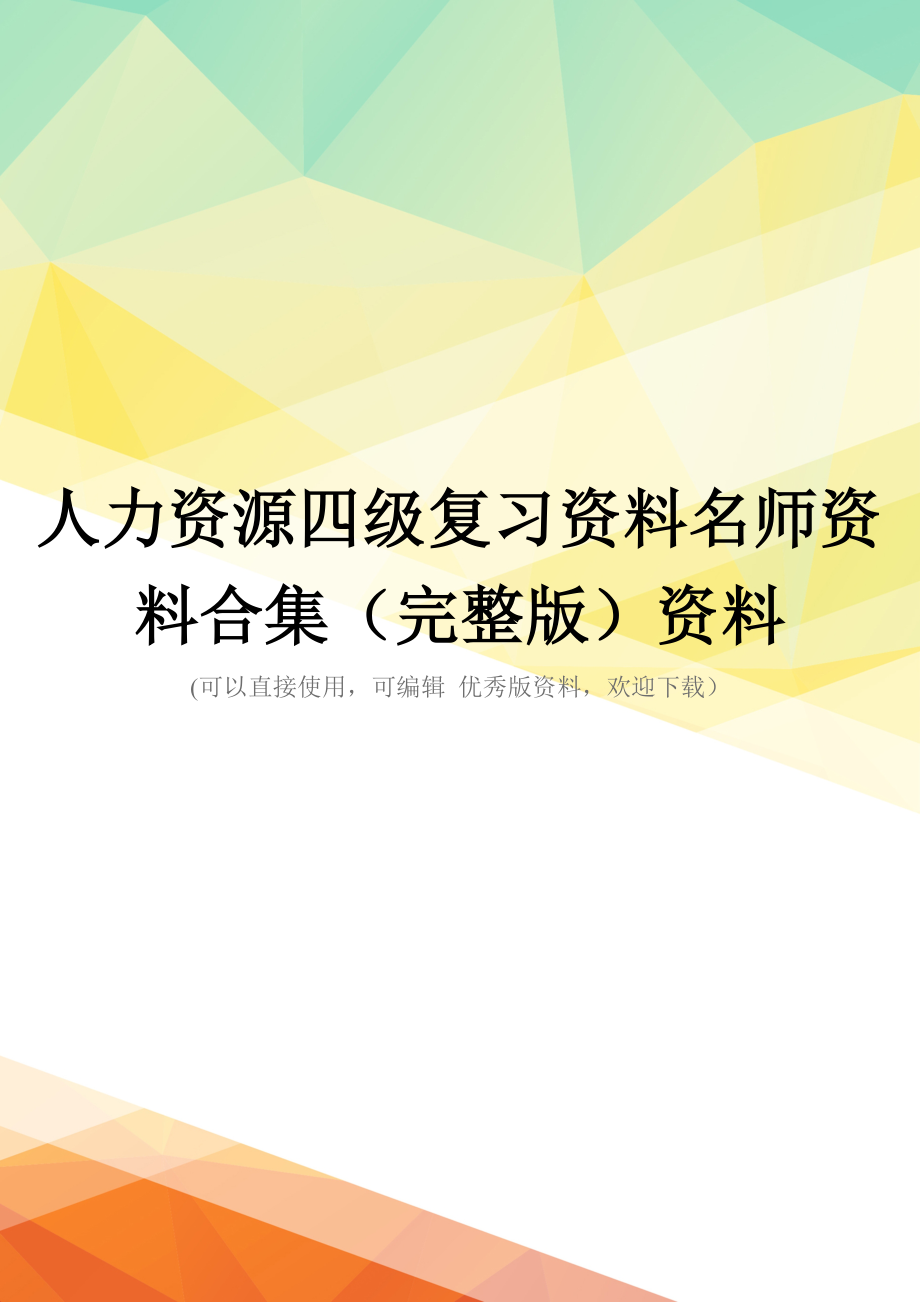 人力资源四级复习资料名师资料合集（完整版）资料

(可以直接使用，可编辑 优秀版资料，欢迎下载）